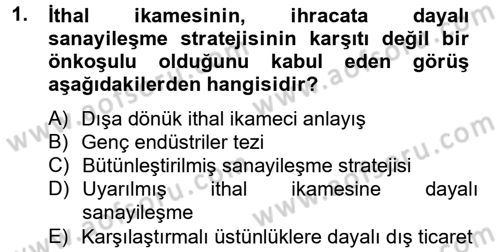 1. İthal ikamesinin, ihracata dayalı sanayileşme stratejisinin karşıtı değil bir önkoşulu olduğunu kabul eden görüş aşağıdakilerden hangisidir?

A) Dışa dönük ithal ikameci anlayış
B) Genç endüstriler tezi
C) Bütünleştirilmiş sanayileşme stratejisi
D) Uyarılmış ithal ikamesine dayalı sanayileşme
E) Karşılaştırmalı üstünlüklere dayalı dış ticaret

www.aofsoru.com